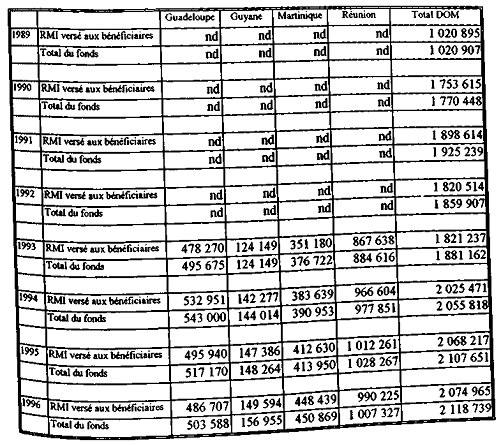 |  |  | Guadeloupe | Guyane | Martinique | Réunion | Total DOM |
|---|---|---|---|---|---|---|
| 1989 | RMI versé aux bénéficiaires | nd | nd | nd | nd | 1 020 895 |
|  | Total du fonds | nd | nd | nd | nd | 1 020 907 |
|  |  |  |  |  |  |  |
| 1990 | RMI versé aux bénéficiaires | nd | nd | nd | nd | 1 753 615 |
|  | Total du fonds | nd | nd | nd | nd | 1 770 448 |
|  |  |  |  |  |  |  |
| 1991 | RMI versé aux bénéficiaires | nd | nd | nd | nd | 1 898 614 |
|  | Total du fonds | nd | nd | nd | nd | 1 925 239 |
|  |  |  |  |  |  |  |
| 1992 | RMI versé aux bénéficiaires | nd | nd | nd | nd | 1 820 514 |
|  | Total du fonds | nd | nd | nd | nd | 1 859 907 |
|  |  |  |  |  |  |  |
| 1993 | RMI versé aux bénéficiaires | 478 270 | 124 149 | 351 180 | 867 638 | 1 821 237 |
|  | Total du fonds | 495 675 | 124 149 | 376 722 | 884 616 | 1 881 162 |
|  |  |  |  |  |  |  |
| 1994 | RMI versé aux bénéficiaires | 532 951 | 142 277 | 383 639 | 966 604 | 2 025 471 |
|  | Total du fonds | 543 000 | 144 014 | 390 953 | 977 851 | 2 055 818 |
|  |  |  |  |  |  |  |
| 1995 | RMI versé aux bénéficiaires | 495 940 | 147 386 | 412 630 | 1 012 261 | 2 068 217 |
|  | Total du fonds | 517 170 | 148 264 | 413 950 | 1 028 267 | 2 107 651 |
|  |  |  |  |  |  |  |
| 1996 | RMI versé aux bénéficiaires | 486 707 | 149 594 | 448 439 | 990 225 | 2 074 965 |
|  | Total du fonds | 503 588 | 156 955 | 450 869 | 1 007 327 | 2 118 739 |